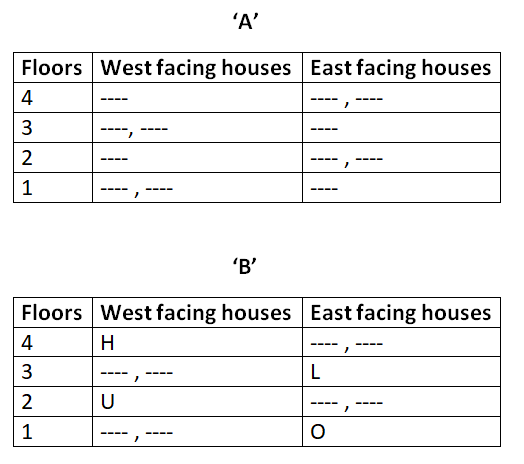 ‘A’

| Floors | West facing houses | East facing houses |
|---|---|---|
| 4 | ---- | ---- , ---- |
| 3 | ----, ---- | ---- |
| 2 | ---- | ---- , ---- |
| 1 | ---- , ---- | ---- |

‘B’

| Floors | West facing houses | East facing houses |
|---|---|---|
| 4 | H | ---- , ---- |
| 3 | ---- , ---- | L |
| 2 | U | ---- , ---- |
| 1 | ---- , ---- | O |